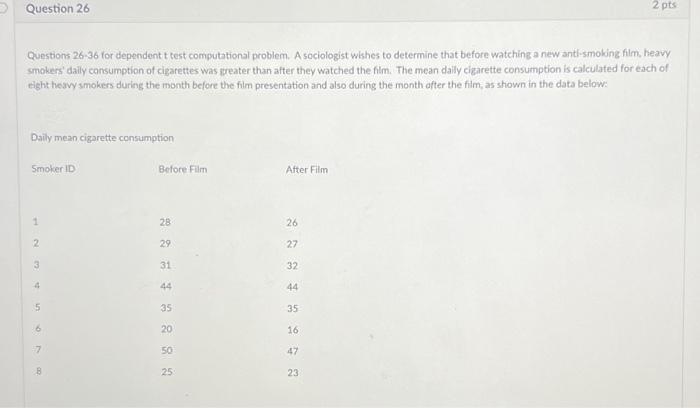 Question 26

2 pts

Questions 26-36 for dependent t test computational problem. A sociologist wishes to determine that before watching a new anti-smoking film, heavy smokers' daily consumption of cigarettes was greater than after they watched the film. The mean daily cigarette consumption is calculated for each of eight heavy smokers during the month before the film presentation and also during the month after the film, as shown in the data below:

Daily mean cigarette consumption

| Smoker ID | Before Film | After Film |
|---|---|---|
| 1 | 28 | 26 |
| 2 | 29 | 27 |
| 3 | 31 | 32 |
| 4 | 44 | 44 |
| 5 | 35 | 35 |
| 6 | 20 | 16 |
| 7 | 50 | 47 |
| 8 | 25 | 23 |